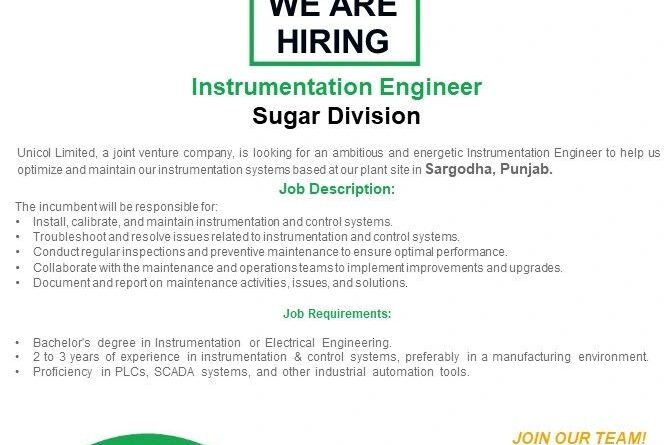 WE ARE
HIRING

Instrumentation Engineer
Sugar Division

Unicol Limited, a joint venture company, is looking for an ambitious and energetic Instrumentation Engineer to help us optimize and maintain our instrumentation systems based at our plant site in Sargodha, Punjab.

Job Description:

The incumbent will be responsible for:
• Install, calibrate, and maintain instrumentation and control systems.
• Troubleshoot and resolve issues related to instrumentation and control systems.
• Conduct regular inspections and preventive maintenance to ensure optimal performance.
• Collaborate with the maintenance and operations teams to implement improvements and upgrades.
• Document and report on maintenance activities, issues, and solutions.

Job Requirements:

• Bachelor's degree in Instrumentation or Electrical Engineering.
• 2 to 3 years of experience in instrumentation & control systems, preferably in a manufacturing environment.
• Proficiency in PLCs, SCADA systems, and other industrial automation tools.

JOIN OUR TEAM!